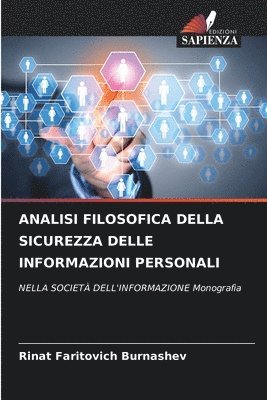 EDIZIONI
SAPIENZA

ANALISI FILOSOFICA DELLA SICUREZZA DELLE INFORMAZIONI PERSONALI

NELLA SOCIETÀ DELL'INFORMAZIONE Monografia

Rinat Faritovich Burnashev